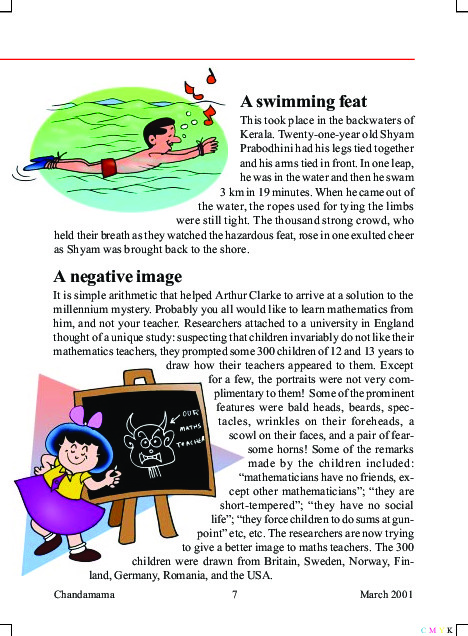 A swimming feat

This took place in the backwaters of Kerala. Twenty-one-year old Shyam Prabodhini had his legs tied together and his arms tied in front. In one leap, he was in the water and then he swam 3 km in 19 minutes. When he came out of the water, the ropes used for tying the limbs were still tight. The thousand strong crowd, who held their breath as they watched the hazardous feat, rose in one exulted cheer as Shyam was brought back to the shore.

A negative image

It is simple arithmetic that helped Arthur Clarke to arrive at a solution to the millennium mystery. Probably you all would like to learn mathematics from him, and not your teacher. Researchers attached to a university in England thought of a unique study: suspecting that children invariably do not like their mathematics teachers, they prompted some 300 children of 12 and 13 years to draw how their teachers appeared to them. Except for a few, the portraits were not very complimentary to them! Some of the prominent features were bald heads, beards, spectacles, wrinkles on their foreheads, a scowl on their faces, and a pair of fearsome horns! Some of the remarks made by the children included: "mathematicians have no friends, except other mathematicians"; "they are short-tempered"; "they have no social life"; "they force children to do sums at gunpoint" etc, etc. The researchers are now trying to give a better image to maths teachers. The 300 children were drawn from Britain, Sweden, Norway, Finland, Germany, Romania, and the USA.

OUR MATHS TEACHER

Chandamama 7 March 2001

C M Y K